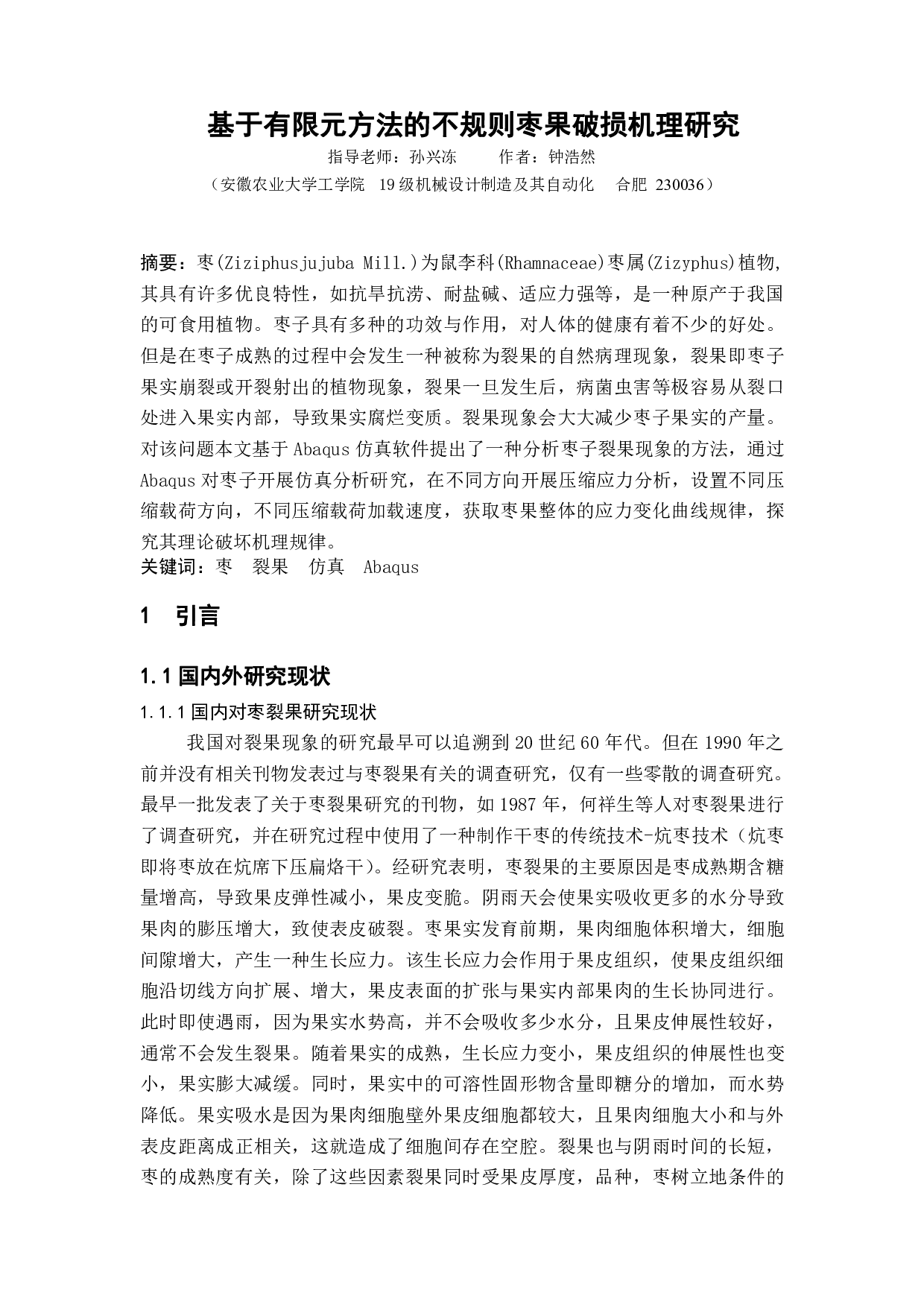 基于有限元方法的不规则枣果破损机理研究

指导老师：孙兴冻　　作者：钟浩然

（安徽农业大学工学院　19级机械设计制造及其自动化　合肥 230036）

摘要：枣(Ziziphusjujuba Mill.)为鼠李科(Rhamnaceae)枣属(Zizyphus)植物，其具有许多优良特性，如抗旱抗涝、耐盐碱、适应力强等，是一种原产于我国的可食用植物。枣子具有多种的功效与作用，对人体的健康有着不少的好处。但是在枣子成熟的过程中会发生一种被称为裂果的自然病理现象，裂果即枣子果实崩裂或开裂射出的植物现象，裂果一旦发生后，病菌虫害等极容易从裂口处进入果实内部，导致果实腐烂变质。裂果现象会大大减少枣子果实的产量。对该问题本文基于 Abaqus 仿真软件提出了一种分析枣子裂果现象的方法，通过 Abaqus 对枣子开展仿真分析研究，在不同方向开展压缩应力分析，设置不同压缩载荷方向，不同压缩载荷加载速度，获取枣果整体的应力变化曲线规律，探究其理论破坏机理规律。

关键词：枣　裂果　仿真　Abaqus

1　引言

1.1 国内外研究现状

1.1.1 国内对枣裂果研究现状

我国对裂果现象的研究最早可以追溯到 20 世纪 60 年代。但在 1990 年之前并没有相关刊物发表过与枣裂果有关的调查研究，仅有一些零散的调查研究。最早一批发表了关于枣裂果研究的刊物，如 1987 年，何祥生等人对枣裂果进行了调查研究，并在研究过程中使用了一种制作干枣的传统技术-炕枣技术（炕枣即将枣放在炕席下压扁烙干）。经研究表明，枣裂果的主要原因是枣成熟期含糖量增高，导致果皮弹性减小，果皮变脆。阴雨天会使果实吸收更多的水分导致果肉的膨压增大，致使表皮破裂。枣果实发育前期，果肉细胞体积增大，细胞间隙增大，产生一种生长应力。该生长应力会作用于果皮组织，使果皮组织细胞沿切线方向扩展、增大，果皮表面的扩张与果实内部果肉的生长协同进行。此时即使遇雨，因为果实水势高，并不会吸收多少水分，且果皮伸展性较好，通常不会发生裂果。随着果实的成熟，生长应力变小，果皮组织的伸展性也变小，果实膨大减缓。同时，果实中的可溶性固形物含量即糖分的增加，而水势降低。果实吸水是因为果肉细胞壁外果皮细胞都较大，且果肉细胞大小和与外表皮距离成正相关，这就造成了细胞间存在空腔。裂果也与阴雨时间的长短，枣的成熟度有关，除了这些因素裂果同时受果皮厚度，品种，枣树立地条件的